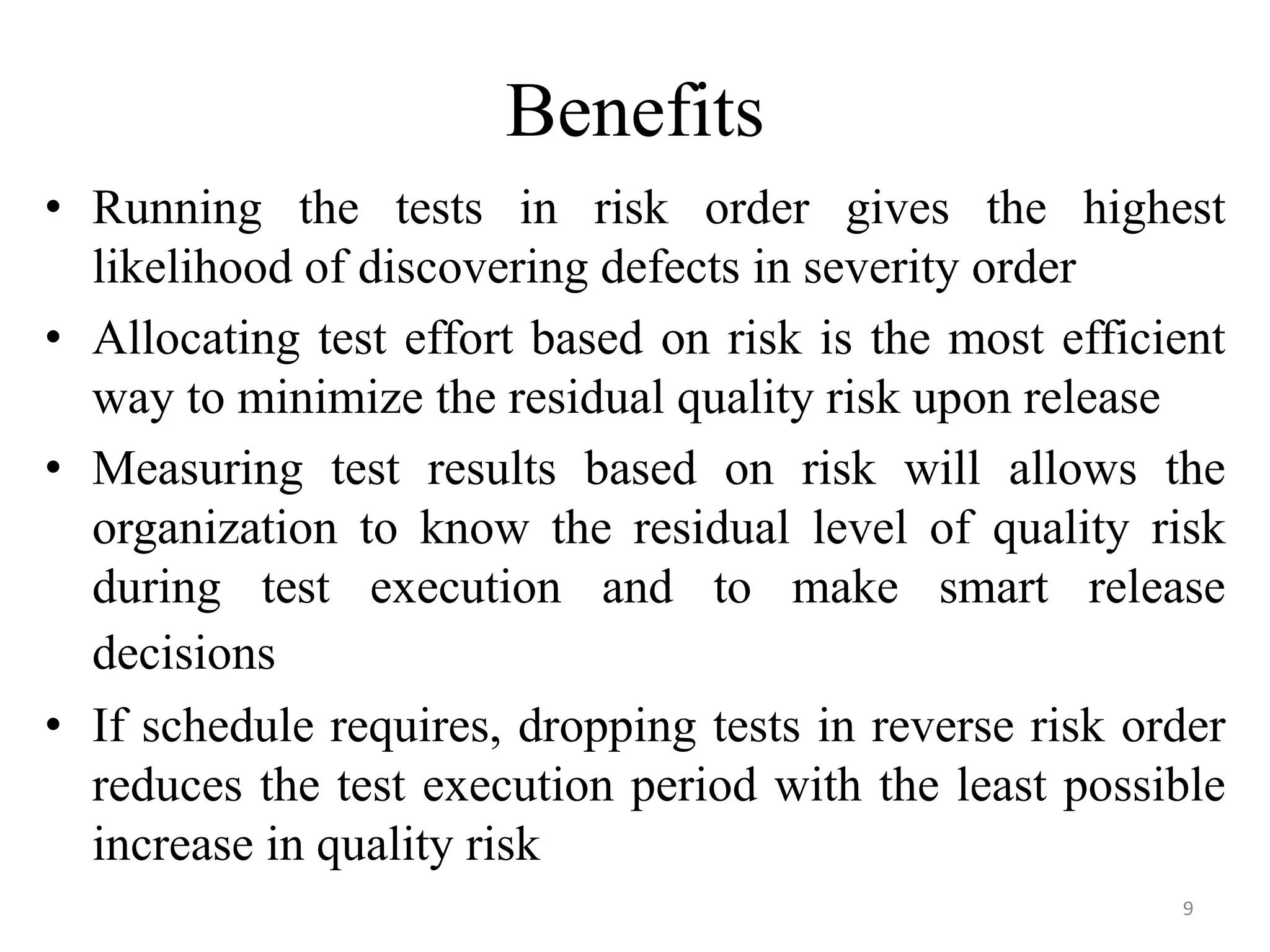 Benefits

• Running the tests in risk order gives the highest likelihood of discovering defects in severity order
• Allocating test effort based on risk is the most efficient way to minimize the residual quality risk upon release
• Measuring test results based on risk will allows the organization to know the residual level of quality risk during test execution and to make smart release decisions
• If schedule requires, dropping tests in reverse risk order reduces the test execution period with the least possible increase in quality risk

9